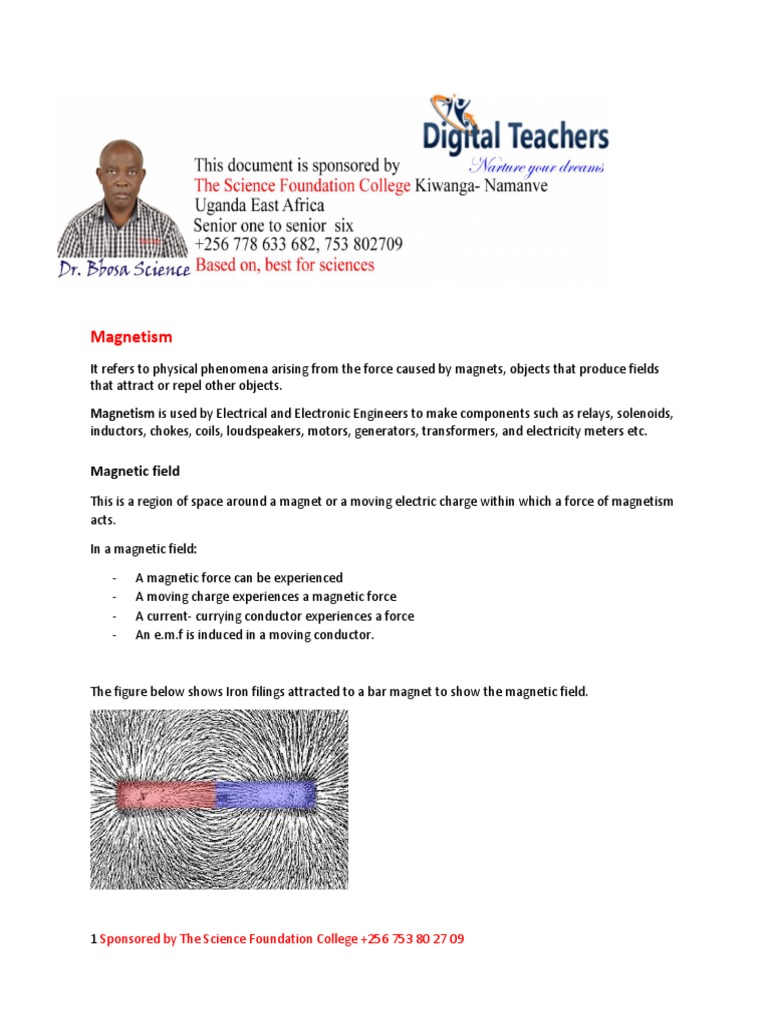 Digital Teachers
Nurture your dreams

This document is sponsored by
The Science Foundation College Kiwanga- Namanve
Uganda East Africa
Senior one to senior six
+256 778 633 682, 753 802709
Based on, best for sciences

Dr. Bbosa Science

Magnetism

It refers to physical phenomena arising from the force caused by magnets, objects that produce fields that attract or repel other objects.

Magnetism is used by Electrical and Electronic Engineers to make components such as relays, solenoids, inductors, chokes, coils, loudspeakers, motors, generators, transformers, and electricity meters etc.

Magnetic field

This is a region of space around a magnet or a moving electric charge within which a force of magnetism acts.

In a magnetic field:

- A magnetic force can be experienced
- A moving charge experiences a magnetic force
- A current- currying conductor experiences a force
- An e.m.f is induced in a moving conductor.

The figure below shows Iron filings attracted to a bar magnet to show the magnetic field.

1 Sponsored by The Science Foundation College +256 753 80 27 09